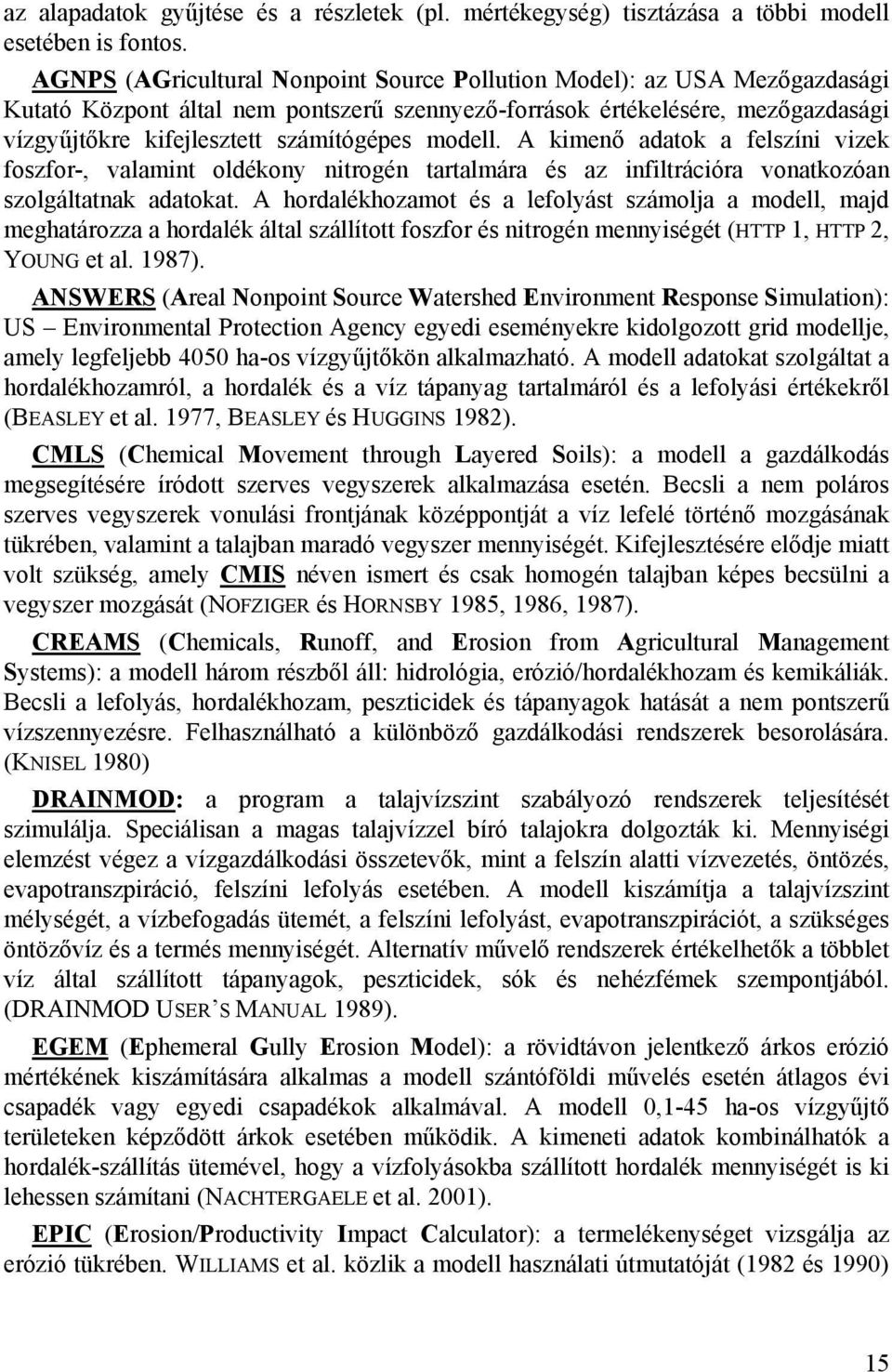 az alapadatok gyűjtése és a részletek (pl. mértékegység) tisztázása a többi modell esetében is fontos.

AGNPS (AGricultural Nonpoint Source Pollution Model): az USA Mezőgazdasági Kutató Központ által nem pontszerű szennyező-források értékelésére, mezőgazdasági vízgyűjtőkre kifejlesztett számítógépes modell. A kimenő adatok a felszíni vizek foszfor-, valamint oldékony nitrogén tartalmára és az infiltrációra vonatkozóan szolgáltatnak adatokat. A hordalékhozamot és a lefolyást számolja a modell, majd meghatározza a hordalék által szállított foszfor és nitrogén mennyiségét (HTTP 1, HTTP 2, YOUNG et al. 1987).

ANSWERS (Areal Nonpoint Source Watershed Environment Response Simulation): US – Environmental Protection Agency egyedi eseményekre kidolgozott grid modellje, amely legfeljebb 4050 ha-os vízgyűjtőkön alkalmazható. A modell adatokat szolgáltat a hordalékhozamról, a hordalék és a víz tápanyag tartalmáról és a lefolyási értékekről (BEASLEY et al. 1977, BEASLEY és HUGGINS 1982).

CMLS (Chemical Movement through Layered Soils): a modell a gazdálkodás megsegítésére íródott szerves vegyszerek alkalmazása esetén. Becsli a nem poláros szerves vegyszerek vonulási frontjának középpontját a víz lefelé történő mozgásának tükrében, valamint a talajban maradó vegyszer mennyiségét. Kifejlesztésére elődje miatt volt szükség, amely CMIS néven ismert és csak homogén talajban képes becsülni a vegyszer mozgását (NOFZIGER és HORNSBY 1985, 1986, 1987).

CREAMS (Chemicals, Runoff, and Erosion from Agricultural Management Systems): a modell három részből áll: hidrológia, erózió/hordalékhozam és kemikáliák. Becsli a lefolyás, hordalékhozam, peszticidek és tápanyagok hatását a nem pontszerű vízszennyezésre. Felhasználható a különböző gazdálkodási rendszerek besorolására. (KNISEL 1980)

DRAINMOD: a program a talajvízszint szabályozó rendszerek teljesítését szimulálja. Speciálisan a magas talajvízzel bíró talajokra dolgozták ki. Mennyiségi elemzést végez a vízgazdálkodási összetevők, mint a felszín alatti vízvezetés, öntözés, evapotranszpiráció, felszíni lefolyás esetében. A modell kiszámítja a talajvízszint mélységét, a vízbefogadás ütemét, a felszíni lefolyást, evapotranszpirációt, a szükséges öntözővíz és a termés mennyiségét. Alternatív művelő rendszerek értékelhetők a többlet víz által szállított tápanyagok, peszticidek, sók és nehézfémek szempontjából. (DRAINMOD USER'S MANUAL 1989).

EGEM (Ephemeral Gully Erosion Model): a rövidtávon jelentkező árkos erózió mértékének kiszámítására alkalmas a modell szántóföldi művelés esetén átlagos évi csapadék vagy egyedi csapadékok alkalmával. A modell 0,1-45 ha-os vízgyűjtő területeken képződött árkok esetében működik. A kimeneti adatok kombinálhatók a hordalék-szállítás ütemével, hogy a vízfolyásokba szállított hordalék mennyiségét is ki lehessen számítani (NACHTERGAELE et al. 2001).

EPIC (Erosion/Productivity Impact Calculator): a termelékenységet vizsgálja az erózió tükrében. WILLIAMS et al. közlik a modell használati útmutatóját (1982 és 1990)

15